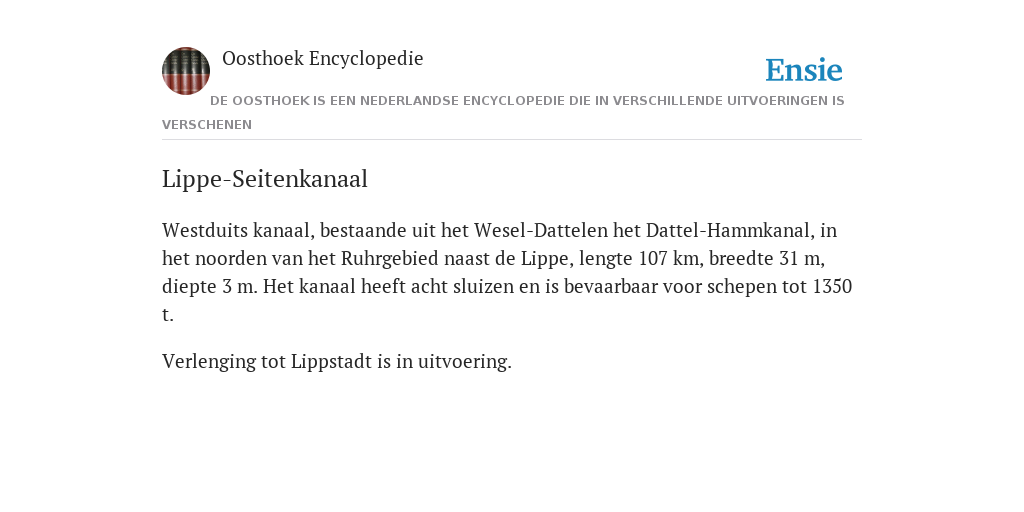 Oosthoek Encyclopedie

Ensie

DE OOSTHOEK IS EEN NEDERLANDSE ENCYCLOPEDIE DIE IN VERSCHILLENDE UITVOERINGEN IS VERSCHENEN

Lippe-Seitenkanaal

Westduits kanaal, bestaande uit het Wesel-Dattelen het Dattel-Hammkanal, in het noorden van het Ruhrgebied naast de Lippe, lengte 107 km, breedte 31 m, diepte 3 m. Het kanaal heeft acht sluizen en is bevaarbaar voor schepen tot 1350 t.

Verlenging tot Lippstadt is in uitvoering.